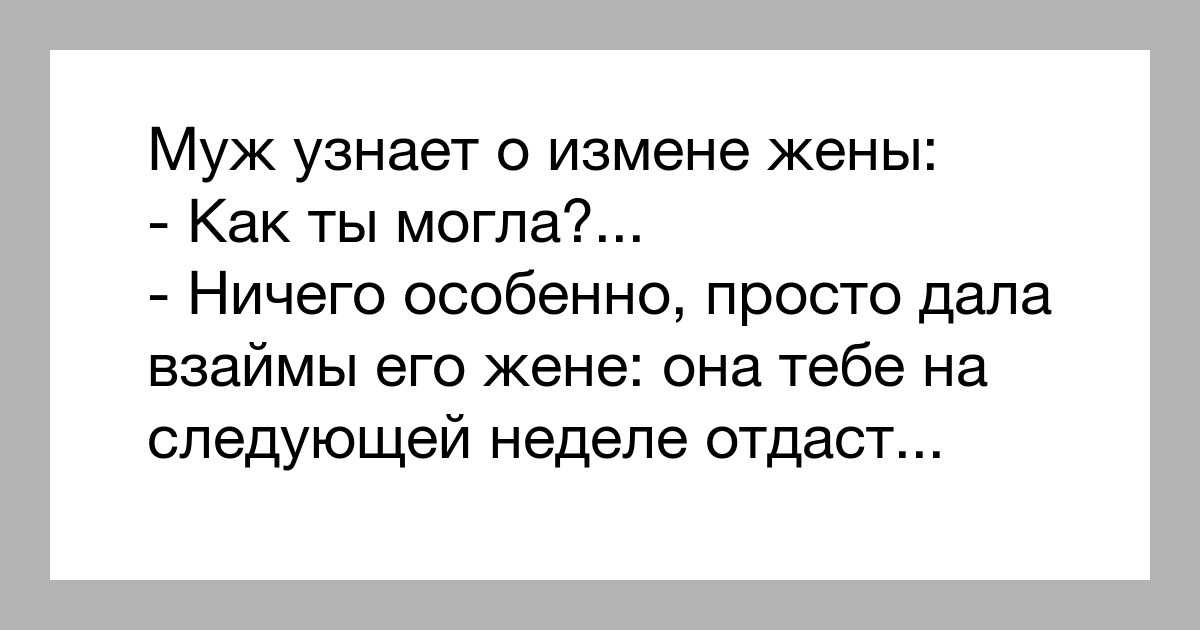 Муж узнает о измене жены:
- Как ты могла?...
- Ничего особенно, просто дала взаймы его жене: она тебе на следующей неделе отдаст...